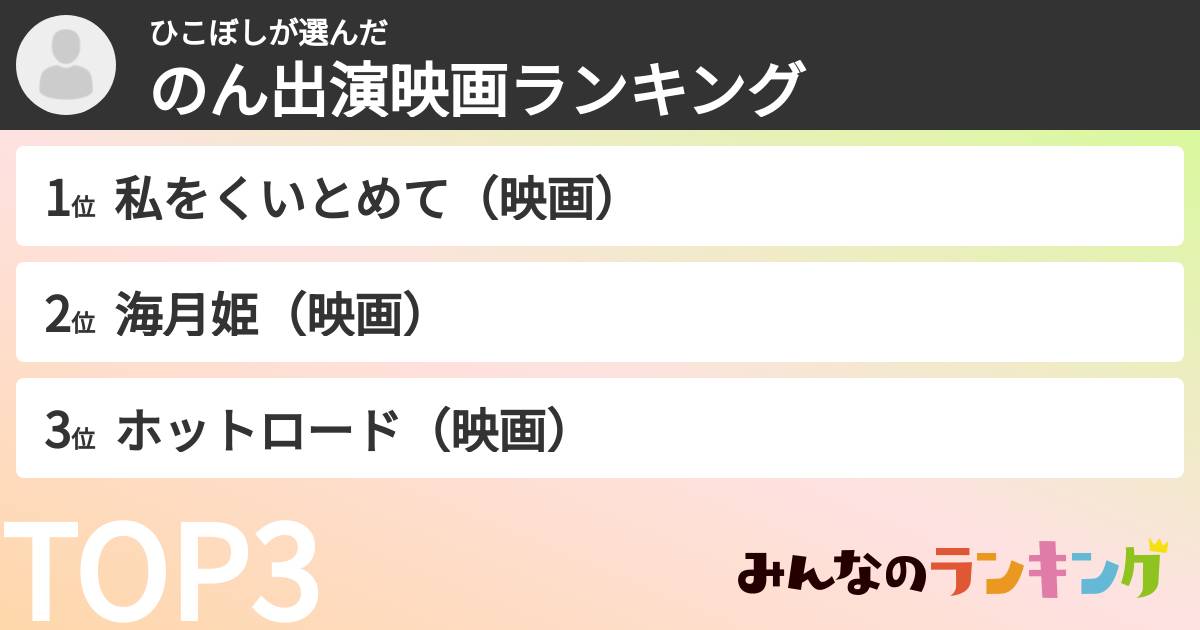 ひこぼしが選んだ
のん出演映画ランキング

1位 私をくいとめて（映画）

2位 海月姫（映画）

3位 ホットロード（映画）

TOP3

みんなのランキング